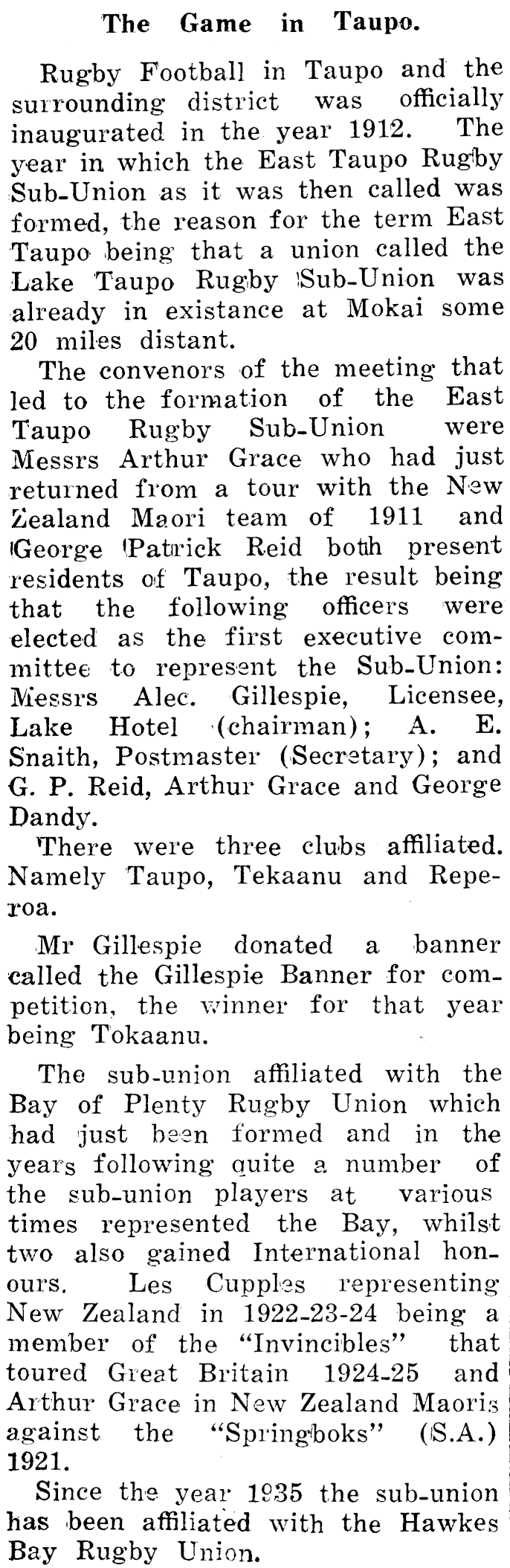 The Game in Taupo.

Rugby Football in Taupo and the surrounding district was officially inaugurated in the year 1912. The year in which the East Taupo Rugby Sub-Union as it was then called was formed, the reason for the term East Taupo being that a union called the Lake Taupo Rugby Sub-Union was already in existance at Mokai some 20 miles distant.

The convenors of the meeting that led to the formation of the East Taupo Rugby Sub-Union were Messrs Arthur Grace who had just returned from a tour with the New Zealand Maori team of 1911 and George Patrick Reid both present residents of Taupo, the result being that the following officers were elected as the first executive committee to represent the Sub-Union: Messrs Alec. Gillespie, Licensee, Lake Hotel (chairman); A. E. Snaith, Postmaster (Secretary); and G. P. Reid, Arthur Grace and George Dandy.

There were three clubs affiliated. Namely Taupo, Tekaanu and Reperoa.

Mr Gillespie donated a banner called the Gillespie Banner for competition, the winner for that year being Tokaanu.

The sub-union affiliated with the Bay of Plenty Rugby Union which had just been formed and in the years following quite a number of the sub-union players at various times represented the Bay, whilst two also gained International honours. Les Cupples representing New Zealand in 1922-23-24 being a member of the "Invincibles" that toured Great Britain 1924-25 and Arthur Grace in New Zealand Maoris against the "Springboks" (S.A.) 1921.

Since the year 1935 the sub-union has been affiliated with the Hawkes Bay Rugby Union.